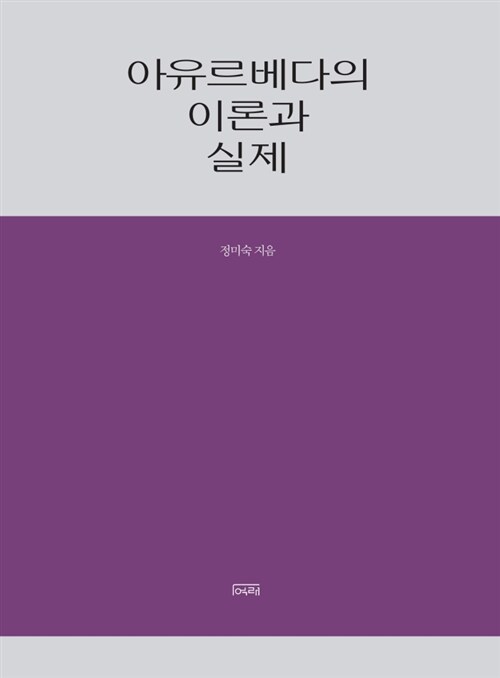 아유르베다의
이론과
실제

정미숙 지음

여래